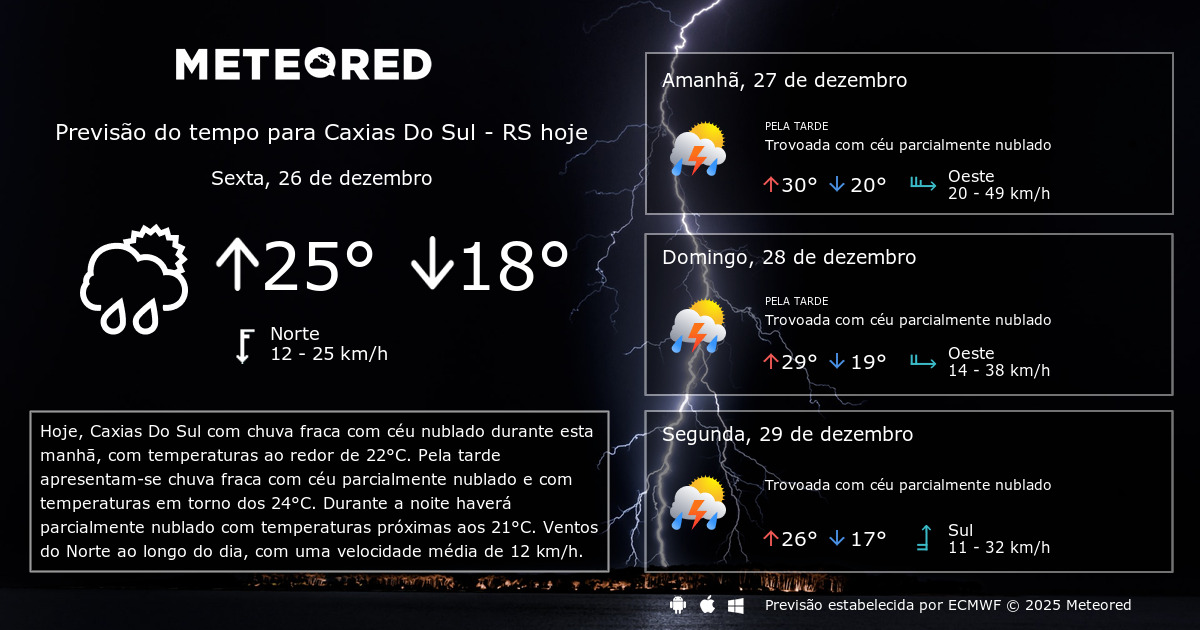 METEORED

Previsão do tempo para Caxias Do Sul - RS hoje

Sexta, 26 de dezembro

↑25° ↓18°

Norte
12 - 25 km/h

Hoje, Caxias Do Sul com chuva fraca com céu nublado durante esta manhã, com temperaturas ao redor de 22°C. Pela tarde apresentam-se chuva fraca com céu parcialmente nublado e com temperaturas em torno dos 24°C. Durante a noite haverá parcialmente nublado com temperaturas próximas aos 21°C. Ventos do Norte ao longo do dia, com uma velocidade média de 12 km/h.

Amanhã, 27 de dezembro

PELA TARDE
Trovoada com céu parcialmente nublado

↑30° ↓20°

Oeste
20 - 49 km/h

Domingo, 28 de dezembro

PELA TARDE
Trovoada com céu parcialmente nublado

↑29° ↓19°

Oeste
14 - 38 km/h

Segunda, 29 de dezembro

Trovoada com céu parcialmente nublado

↑26° ↓17°

Sul
11 - 32 km/h

Previsão estabelecida por ECMWF © 2025 Meteored